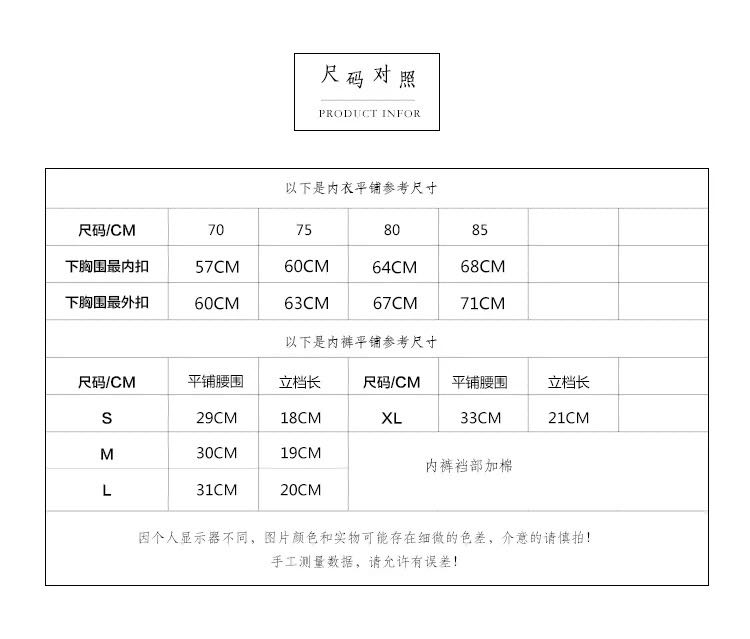 尺码对照

PRODUCT INFOR

以下是内衣平铺参考尺寸

| 尺码/CM | 70 | 75 | 80 | 85 | | |
|---|---|---|---|---|---|---|
| 下胸围最内扣 | 57CM | 60CM | 64CM | 68CM | | |
| 下胸围最外扣 | 60CM | 63CM | 67CM | 71CM | | |

以下是内裤平铺参考尺寸

| 尺码/CM | 平铺腰围 | 立档长 | 尺码/CM | 平铺腰围 | 立档长 | |
|---|---|---|---|---|---|---|
| S | 29CM | 18CM | XL | 33CM | 21CM | |
| M | 30CM | 19CM | 内裤裆部加棉 | | | |
| L | 31CM | 20CM | | | | |

因个人显示器不同，图片颜色和实物可能存在细微的色差，介意的请慎拍！
手工测量数据，请允许有误差！